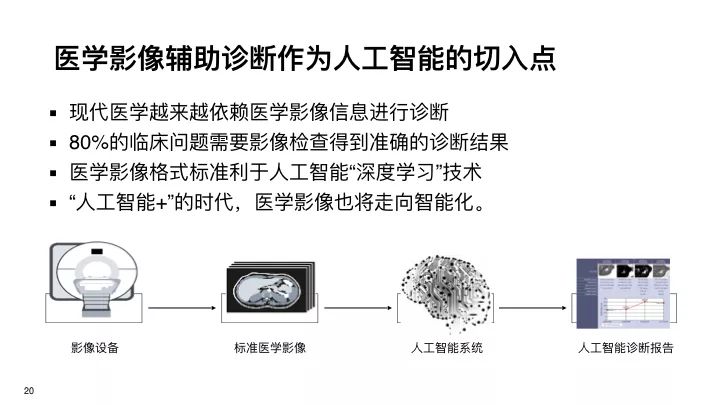 医学影像辅助诊断作为人工智能的切入点

▪ 现代医学越来越依赖医学影像信息进行诊断
▪ 80%的临床问题需要影像检查得到准确的诊断结果
▪ 医学影像格式标准利于人工智能“深度学习”技术
▪ “人工智能+”的时代，医学影像也将走向智能化。

影像设备

标准医学影像

人工智能系统

人工智能诊断报告

20